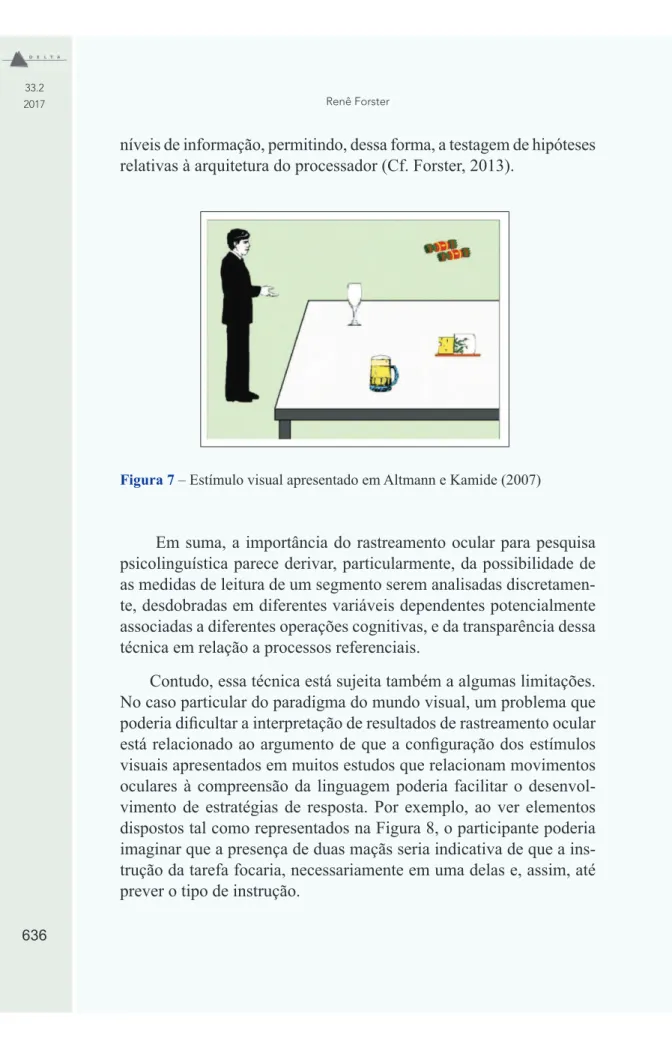 D E L T A

33.2
2017

Renê Forster

níveis de informação, permitindo, dessa forma, a testagem de hipóteses relativas à arquitetura do processador (Cf. Forster, 2013).

Figura 7 – Estímulo visual apresentado em Altmann e Kamide (2007)

Em suma, a importância do rastreamento ocular para pesquisa psicolinguística parece derivar, particularmente, da possibilidade de as medidas de leitura de um segmento serem analisadas discretamente, desdobradas em diferentes variáveis dependentes potencialmente associadas a diferentes operações cognitivas, e da transparência dessa técnica em relação a processos referenciais.

Contudo, essa técnica está sujeita também a algumas limitações. No caso particular do paradigma do mundo visual, um problema que poderia dificultar a interpretação de resultados de rastreamento ocular está relacionado ao argumento de que a configuração dos estímulos visuais apresentados em muitos estudos que relacionam movimentos oculares à compreensão da linguagem poderia facilitar o desenvolvimento de estratégias de resposta. Por exemplo, ao ver elementos dispostos tal como representados na Figura 8, o participante poderia imaginar que a presença de duas maçãs seria indicativa de que a instrução da tarefa focaria, necessariamente em uma delas e, assim, até prever o tipo de instrução.

636